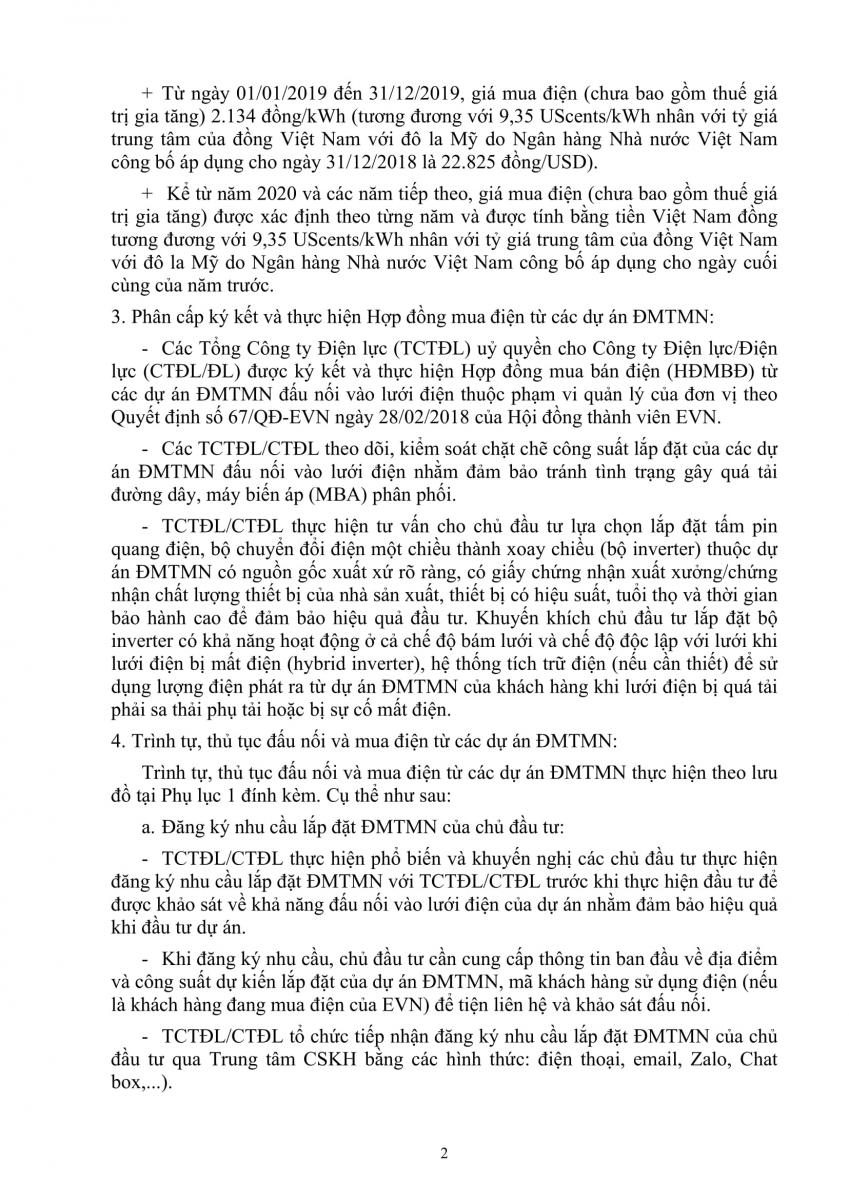 + Từ ngày 01/01/2019 đến 31/12/2019, giá mua điện (chưa bao gồm thuế giá trị gia tăng) 2.134 đồng/kWh (tương đương với 9,35 UScents/kWh nhân với tỷ giá trung tâm của đồng Việt Nam với đô la Mỹ do Ngân hàng Nhà nước Việt Nam công bố áp dụng cho ngày 31/12/2018 là 22.825 đồng/USD).

+ Kể từ năm 2020 và các năm tiếp theo, giá mua điện (chưa bao gồm thuế giá trị gia tăng) được xác định theo từng năm và được tính bằng tiền Việt Nam đồng tương đương với 9,35 UScents/kWh nhân với tỷ giá trung tâm của đồng Việt Nam với đô la Mỹ do Ngân hàng Nhà nước Việt Nam công bố áp dụng cho ngày cuối cùng của năm trước.

3. Phân cấp ký kết và thực hiện Hợp đồng mua điện từ các dự án ĐMTMN:

- Các Tổng Công ty Điện lực (TCTĐL) uỷ quyền cho Công ty Điện lực/Điện lực (CTĐL/ĐL) được ký kết và thực hiện Hợp đồng mua bán điện (HĐMBĐ) từ các dự án ĐMTMN đấu nối vào lưới điện thuộc phạm vi quản lý của đơn vị theo Quyết định số 67/QĐ-EVN ngày 28/02/2018 của Hội đồng thành viên EVN.

- Các TCTĐL/CTĐL theo dõi, kiểm soát chặt chẽ công suất lắp đặt của các dự án ĐMTMN đấu nối vào lưới điện nhằm đảm bảo tránh tình trạng gây quá tải đường dây, máy biến áp (MBA) phân phối.

- TCTĐL/CTĐL thực hiện tư vấn cho chủ đầu tư lựa chọn lắp đặt tấm pin quang điện, bộ chuyển đổi điện một chiều thành xoay chiều (bộ inverter) thuộc dự án ĐMTMN có nguồn gốc xuất xứ rõ ràng, có giấy chứng nhận xuất xưởng/chứng nhận chất lượng thiết bị của nhà sản xuất, thiết bị có hiệu suất, tuổi thọ và thời gian bảo hành cao để đảm bảo hiệu quả đầu tư. Khuyến khích chủ đầu tư lắp đặt bộ inverter có khả năng hoạt động ở cả chế độ bám lưới và chế độ độc lập với lưới khi lưới điện bị mất điện (hybrid inverter), hệ thống tích trữ điện (nếu cần thiết) để sử dụng lượng điện phát ra từ dự án ĐMTMN của khách hàng khi lưới điện bị quá tải phải sa thải phụ tải hoặc bị sự cố mất điện.

4. Trình tự, thủ tục đấu nối và mua điện từ các dự án ĐMTMN:

Trình tự, thủ tục đấu nối và mua điện từ các dự án ĐMTMN thực hiện theo lưu đồ tại Phụ lục 1 đính kèm. Cụ thể như sau:

a. Đăng ký nhu cầu lắp đặt ĐMTMN của chủ đầu tư:

- TCTĐL/CTĐL thực hiện phổ biến và khuyến nghị các chủ đầu tư thực hiện đăng ký nhu cầu lắp đặt ĐMTMN với TCTĐL/CTĐL trước khi thực hiện đầu tư để được khảo sát về khả năng đấu nối vào lưới điện của dự án nhằm đảm bảo hiệu quả khi đầu tư dự án.

- Khi đăng ký nhu cầu, chủ đầu tư cần cung cấp thông tin ban đầu về địa điểm và công suất dự kiến lắp đặt của dự án ĐMTMN, mã khách hàng sử dụng điện (nếu là khách hàng đang mua điện của EVN) để tiện liên hệ và khảo sát đấu nối.

- TCTĐL/CTĐL tổ chức tiếp nhận đăng ký nhu cầu lắp đặt ĐMTMN của chủ đầu tư qua Trung tâm CSKH bằng các hình thức: điện thoại, email, Zalo, Chat box,...).

2